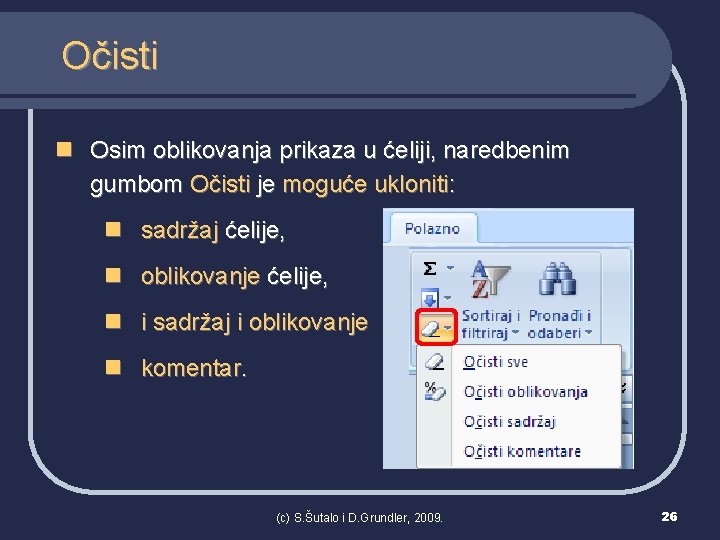 Očisti

Osim oblikovanja prikaza u ćeliji, naredbenim gumbom Očisti je moguće ukloniti:

sadržaj ćelije,

oblikovanje ćelije,

i sadržaj i oblikovanje

komentar.

Polazno

Σ

Sortiraj i filtriraj

Pronađi i odaberi

Očisti sve

Očisti oblikovanja

Očisti sadržaj

Očisti komentare

(c) S.Šutalo i D.Grundler, 2009.

26